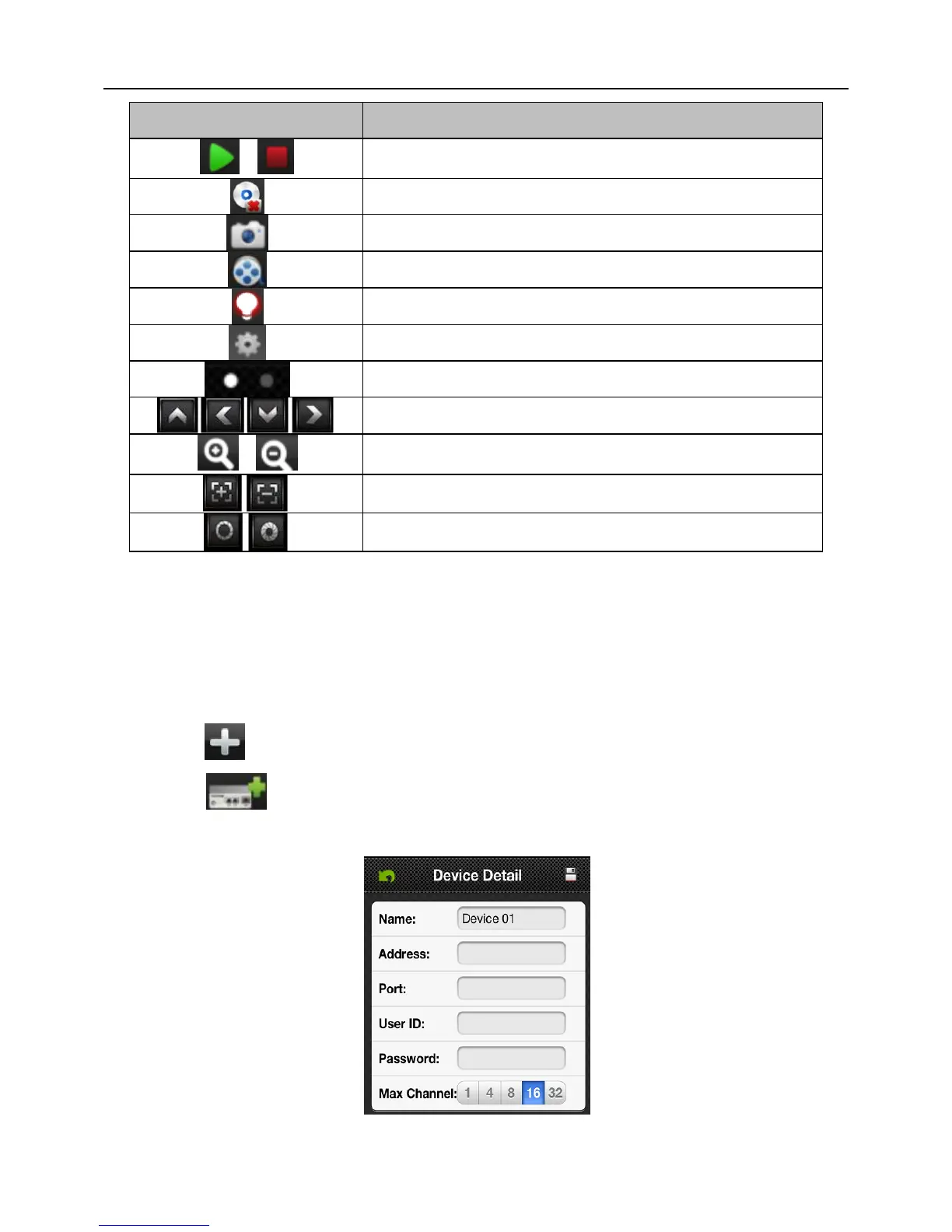 Device Detail

Name: Device 01

Address:

Port:

User ID:

Password:

Max Channel: 1 4 8 16 32